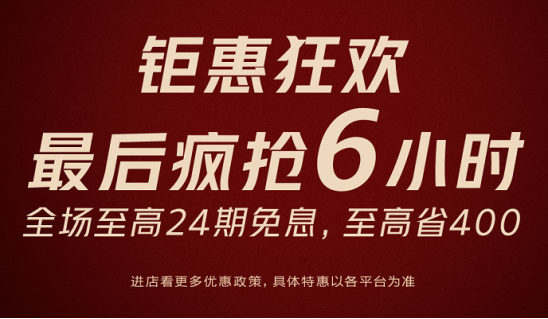 钜惠狂欢
最后疯抢6小时
全场至高24期免息，至高省400

进店看更多优惠政策，具体特惠以各平台为准